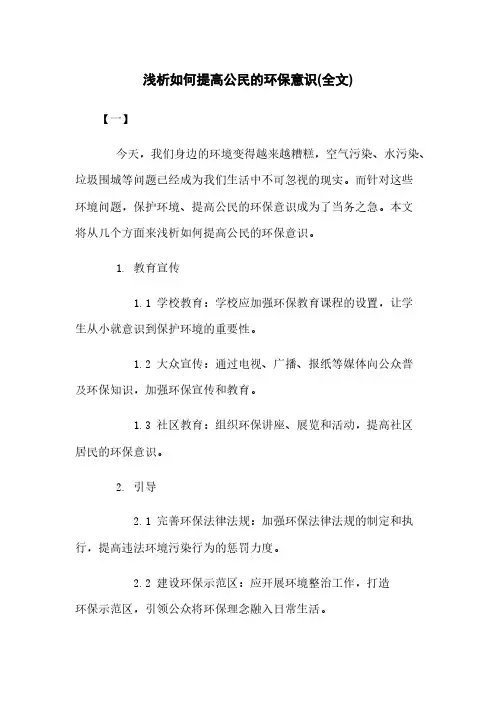 浅析如何提高公民的环保意识(全文)

【一】

今天，我们身边的环境变得越来越糟糕，空气污染、水污染、垃圾围城等问题已经成为我们生活中不可忽视的现实。而针对这些环境问题，保护环境、提高公民的环保意识成为了当务之急。本文将从几个方面来浅析如何提高公民的环保意识。

1. 教育宣传

1.1 学校教育：学校应加强环保教育课程的设置，让学生从小就意识到保护环境的重要性。

1.2 大众宣传：通过电视、广播、报纸等媒体向公众普及环保知识，加强环保宣传和教育。

1.3 社区教育：组织环保讲座、展览和活动，提高社区居民的环保意识。

2. 引导

2.1 完善环保法律法规：加强环保法律法规的制定和执行，提高违法环境污染行为的惩罚力度。

2.2 建设环保示范区：应开展环境整治工作，打造环保示范区，引领公众将环保理念融入日常生活。